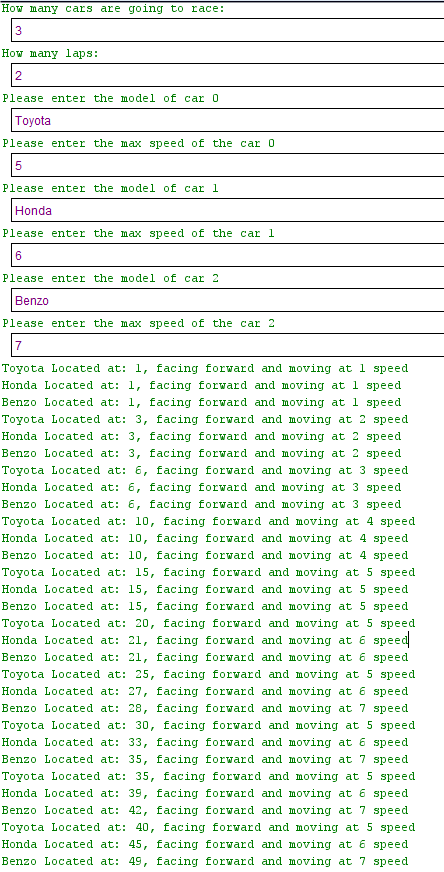 How many cars are going to race:

3

How many laps:

2

Please enter the model of car 0

Toyota

Please enter the max speed of the car 0

5

Please enter the model of car 1

Honda

Please enter the max speed of the car 1

6

Please enter the model of car 2

Benzo

Please enter the max speed of the car 2

7

Toyota Located at: 1, facing forward and moving at 1 speed
Honda Located at: 1, facing forward and moving at 1 speed
Benzo Located at: 1, facing forward and moving at 1 speed
Toyota Located at: 3, facing forward and moving at 2 speed
Honda Located at: 3, facing forward and moving at 2 speed
Benzo Located at: 3, facing forward and moving at 2 speed
Toyota Located at: 6, facing forward and moving at 3 speed
Honda Located at: 6, facing forward and moving at 3 speed
Benzo Located at: 6, facing forward and moving at 3 speed
Toyota Located at: 10, facing forward and moving at 4 speed
Honda Located at: 10, facing forward and moving at 4 speed
Benzo Located at: 10, facing forward and moving at 4 speed
Toyota Located at: 15, facing forward and moving at 5 speed
Honda Located at: 15, facing forward and moving at 5 speed
Benzo Located at: 15, facing forward and moving at 5 speed
Toyota Located at: 20, facing forward and moving at 5 speed
Honda Located at: 21, facing forward and moving at 6 speed
Benzo Located at: 21, facing forward and moving at 6 speed
Toyota Located at: 25, facing forward and moving at 5 speed
Honda Located at: 27, facing forward and moving at 6 speed
Benzo Located at: 28, facing forward and moving at 7 speed
Toyota Located at: 30, facing forward and moving at 5 speed
Honda Located at: 33, facing forward and moving at 6 speed
Benzo Located at: 35, facing forward and moving at 7 speed
Toyota Located at: 35, facing forward and moving at 5 speed
Honda Located at: 39, facing forward and moving at 6 speed
Benzo Located at: 42, facing forward and moving at 7 speed
Toyota Located at: 40, facing forward and moving at 5 speed
Honda Located at: 45, facing forward and moving at 6 speed
Benzo Located at: 49, facing forward and moving at 7 speed